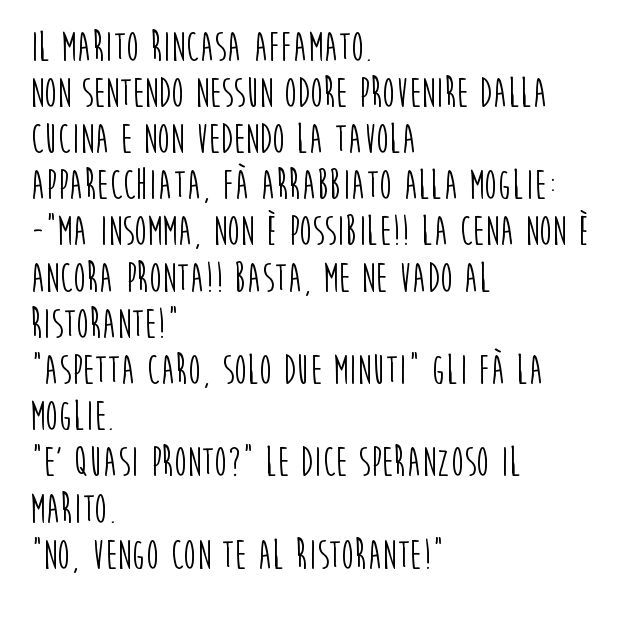 IL MARITO RINCASA AFFAMATO.
NON SENTENDO NESSUN ODORE PROVENIRE DALLA CUCINA E NON VEDENDO LA TAVOLA APPARECCHIATA, FÀ ARRABBIATO ALLA MOGLIE:
-"MA INSOMMA, NON È POSSIBILE!! LA CENA NON È ANCORA PRONTA!! BASTA, ME NE VADO AL RISTORANTE!"
"ASPETTA CARO, SOLO DUE MINUTI" GLI FÀ LA MOGLIE.
"E' QUASI PRONTO?" LE DICE SPERANZOSO IL MARITO.
"NO, VENGO CON TE AL RISTORANTE!"